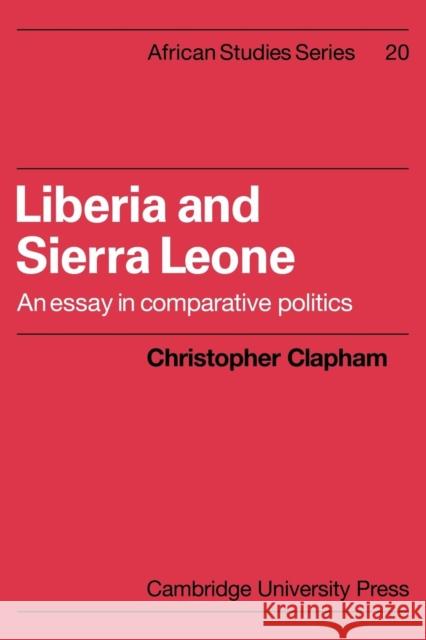 African Studies Series 20

Liberia and Sierra Leone

An essay in comparative politics

Christopher Clapham

Cambridge University Press